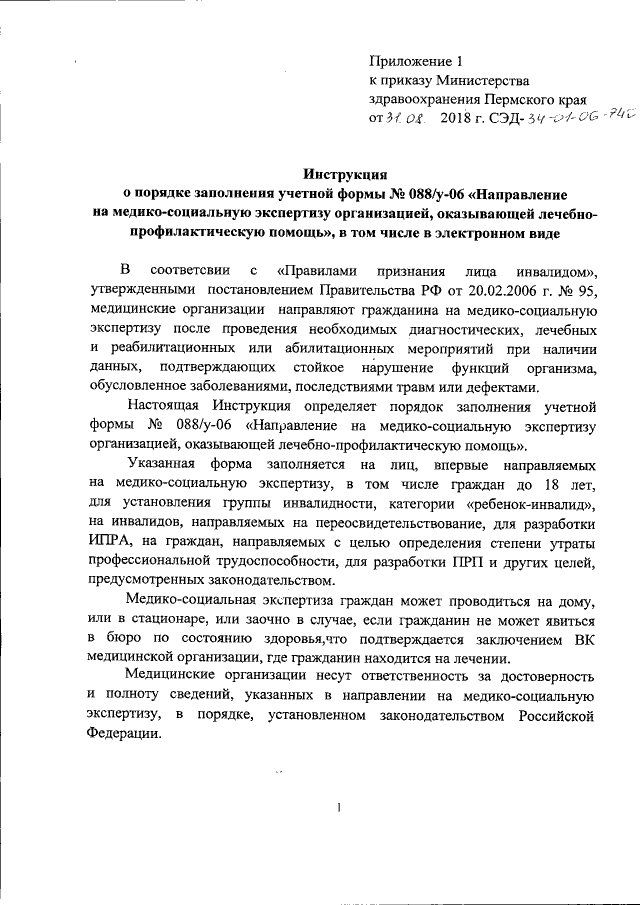 Приложение 1
к приказу Министерства здравоохранения Пермского края
от 31.08. 2018 г. СЭД-34-01-06-740

Инструкция
о порядке заполнения учетной формы № 088/у-06 «Направление на медико-социальную экспертизу организацией, оказывающей лечебно-профилактическую помощь», в том числе в электронном виде

В соответсвии с «Правилами признания лица инвалидом», утвержденными постановлением Правительства РФ от 20.02.2006 г. № 95, медицинские организации направляют гражданина на медико-социальную экспертизу после проведения необходимых диагностических, лечебных и реабилитационных или абилитационных мероприятий при наличии данных, подтверждающих стойкое нарушение функций организма, обусловленное заболеваниями, последствиями травм или дефектами.

Настоящая Инструкция определяет порядок заполнения учетной формы № 088/у-06 «Направление на медико-социальную экспертизу организацией, оказывающей лечебно-профилактическую помощь».

Указанная форма заполняется на лиц, впервые направляемых на медико-социальную экспертизу, в том числе граждан до 18 лет, для установления группы инвалидности, категории «ребенок-инвалид», на инвалидов, направляемых на переосвидетельствование, для разработки ИПРА, на граждан, направляемых с целью определения степени утраты профессиональной трудоспособности, для разработки ПРП и других целей, предусмотренных законодательством.

Медико-социальная экспертиза граждан может проводиться на дому, или в стационаре, или заочно в случае, если гражданин не может явиться в бюро по состоянию здоровья,что подтверждается заключением ВК медицинской организации, где гражданин находится на лечении.

Медицинские организации несут ответственность за достоверность и полноту сведений, указанных в направлении на медико-социальную экспертизу, в порядке, установленном законодательством Российской Федерации.

1